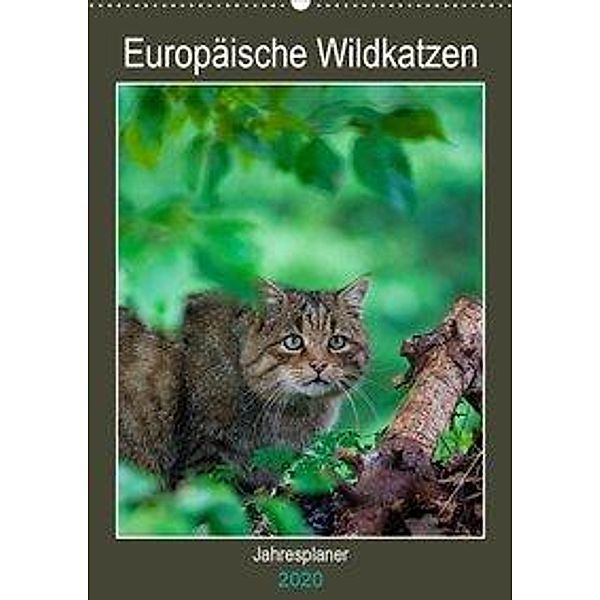 Europäische Wildkatzen

Jahresplaner
2020